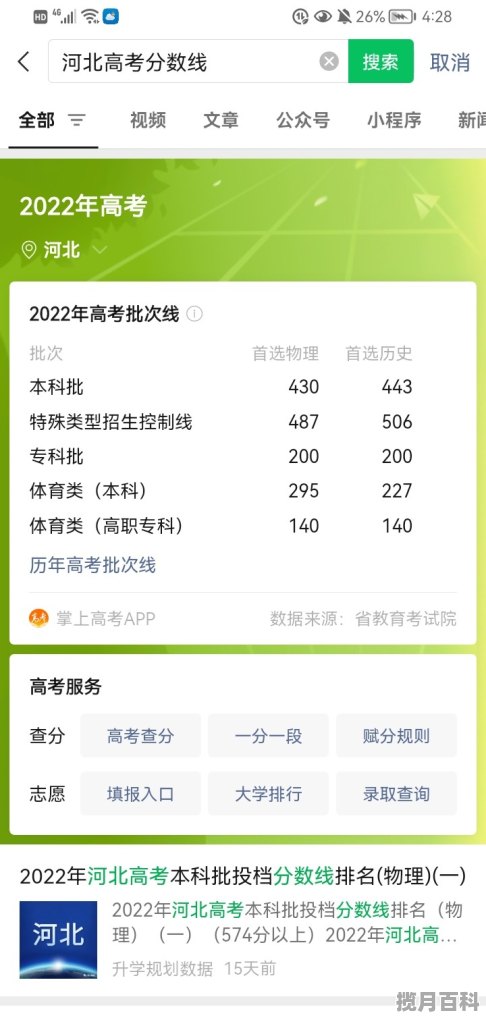 HD 4G 26% 4:28

河北高考分数线 搜索 取消

全部 视频 文章 公众号 小程序 新闻

2022年高考

河北

2022年高考批次线

| 批次 | 首选物理 | 首选历史 |
|---|---|---|
| 本科批 | 430 | 443 |
| 特殊类型招生控制线 | 487 | 506 |
| 专科批 | 200 | 200 |
| 体育类（本科） | 295 | 227 |
| 体育类（高职专科） | 140 | 140 |

历年高考批次线

掌上高考APP 数据来源：省教育考试院

高考服务

查分 高考查分 一分一段 赋分规则

志愿 填报入口 大学排行 录取查询

2022年河北高考本科批投档分数线排名(物理)(一)

河北

2022年河北高考本科批投档分数线排名（物理）（一）（574分以上）2022年河北高...

升学规划数据 15天前

揽月百科